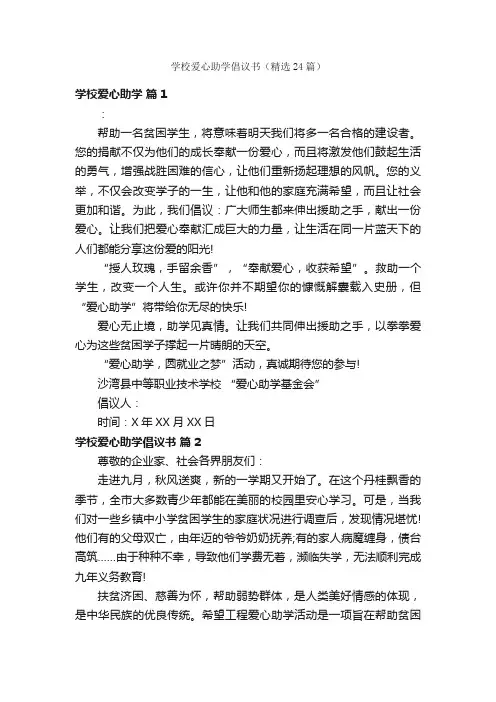 学校爱心助学倡议书（精选24篇）

学校爱心助学 篇1

：

帮助一名贫困学生，将意味着明天我们将多一名合格的建设者。您的捐献不仅为他们的成长奉献一份爱心，而且将激发他们鼓起生活的勇气，增强战胜困难的信心，让他们重新扬起理想的风帆。您的义举，不仅会改变学子的一生，让他和他的家庭充满希望，而且让社会更加和谐。为此，我们倡议：广大师生都来伸出援助之手，献出一份爱心。让我们把爱心奉献汇成巨大的力量，让生活在同一片蓝天下的人们都能分享这份爱的阳光!

“授人玫瑰，手留余香”，“奉献爱心，收获希望”。救助一个学生，改变一个人生。或许你并不期望你的慷慨解囊载入史册，但“爱心助学”将带给你无尽的快乐!

爱心无止境，助学见真情。让我们共同伸出援助之手，以拳拳爱心为这些贫困学子撑起一片晴朗的天空。

“爱心助学，圆就业之梦”活动，真诚期待您的参与!

沙湾县中等职业技术学校 “爱心助学基金会”

倡议人：

时间：X年XX月XX日

学校爱心助学倡议书 篇2

尊敬的企业家、社会各界朋友们：

走进九月，秋风送爽，新的一学期又开始了。在这个丹桂飘香的季节，全市大多数青少年都能在美丽的校园里安心学习。可是，当我们对一些乡镇中小学贫困学生的家庭状况进行调查后，发现情况堪忧!他们有的父母双亡，由年迈的爷爷奶奶抚养;有的家人病魔缠身，债台高筑……由于种种不幸，导致他们学费无着，濒临失学，无法顺利完成九年义务教育!

扶贫济困、慈善为怀，帮助弱势群体，是人类美好情感的体现，是中华民族的优良传统。希望工程爱心助学活动是一项旨在帮助贫困